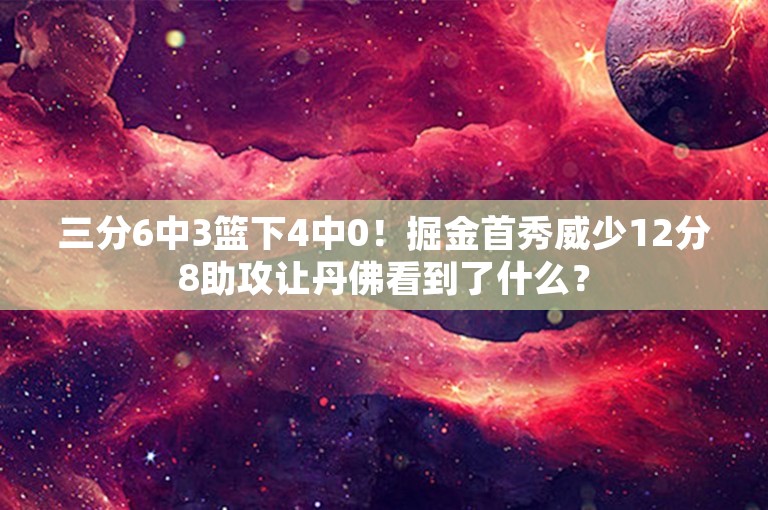 三分6中3篮下4中0！掘金首秀威少12分8助攻让丹佛看到了什么？